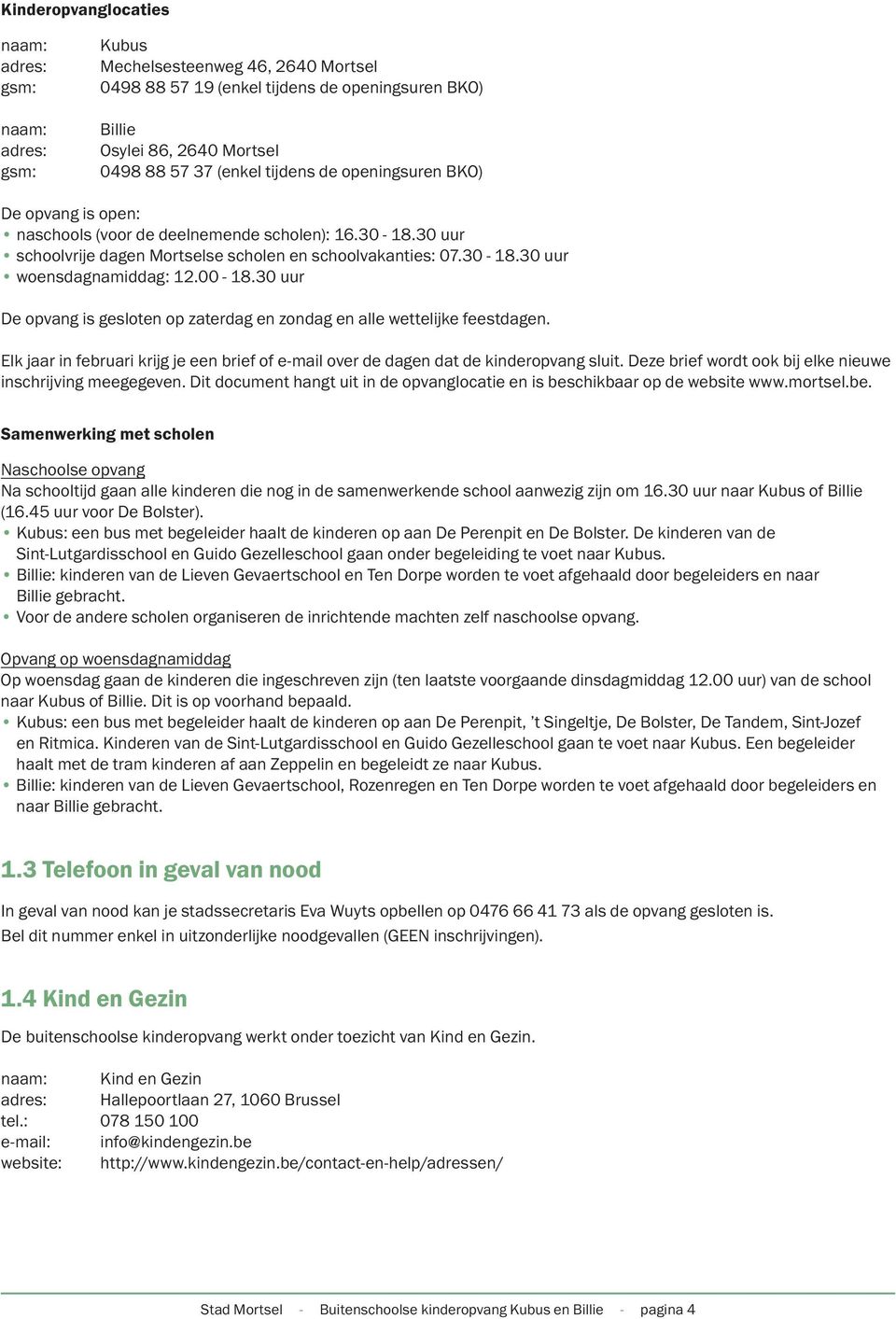 Kinderopvanglocaties

naam: Kubus
adres: Mechelsesteenweg 46, 2640 Mortsel
gsm: 0498 88 57 19 (enkel tijdens de openingsuren BKO)

naam: Billie
adres: Osylei 86, 2640 Mortsel
gsm: 0498 88 57 37 (enkel tijdens de openingsuren BKO)

De opvang is open:
• naschools (voor de deelnemende scholen): 16.30 - 18.30 uur
• schoolvrije dagen Mortselse scholen en schoolvakanties: 07.30 - 18.30 uur
• woensdagnamiddag: 12.00 - 18.30 uur

De opvang is gesloten op zaterdag en zondag en alle wettelijke feestdagen.

Elk jaar in februari krijg je een brief of e-mail over de dagen dat de kinderopvang sluit. Deze brief wordt ook bij elke nieuwe inschrijving meegegeven. Dit document hangt uit in de opvanglocatie en is beschikbaar op de website www.mortsel.be.

Samenwerking met scholen

Naschoolse opvang
Na schooltijd gaan alle kinderen die nog in de samenwerkende school aanwezig zijn om 16.30 uur naar Kubus of Billie (16.45 uur voor De Bolster).
• Kubus: een bus met begeleider haalt de kinderen op aan De Perenpit en De Bolster. De kinderen van de Sint-Lutgardisschool en Guido Gezelleschool gaan onder begeleiding te voet naar Kubus.
• Billie: kinderen van de Lieven Gevaertschool en Ten Dorpe worden te voet afgehaald door begeleiders en naar Billie gebracht.
• Voor de andere scholen organiseren de inrichtende machten zelf naschoolse opvang.

Opvang op woensdagnamiddag
Op woensdag gaan de kinderen die ingeschreven zijn (ten laatste voorgaande dinsdagmiddag 12.00 uur) van de school naar Kubus of Billie. Dit is op voorhand bepaald.
• Kubus: een bus met begeleider haalt de kinderen op aan De Perenpit, 't Singeltje, De Bolster, De Tandem, Sint-Jozef en Ritmica. Kinderen van de Sint-Lutgardisschool en Guido Gezelleschool gaan te voet naar Kubus. Een begeleider haalt met de tram kinderen af aan Zeppelin en begeleidt ze naar Kubus.
• Billie: kinderen van de Lieven Gevaertschool, Rozenregen en Ten Dorpe worden te voet afgehaald door begeleiders en naar Billie gebracht.

1.3 Telefoon in geval van nood

In geval van nood kan je stadssecretaris Eva Wuyts opbellen op 0476 66 41 73 als de opvang gesloten is.
Bel dit nummer enkel in uitzonderlijke noodgevallen (GEEN inschrijvingen).

1.4 Kind en Gezin

De buitenschoolse kinderopvang werkt onder toezicht van Kind en Gezin.

naam: Kind en Gezin
adres: Hallepoortlaan 27, 1060 Brussel
tel.: 078 150 100
e-mail: info@kindengezin.be
website: http://www.kindengezin.be/contact-en-help/adressen/

Stad Mortsel - Buitenschoolse kinderopvang Kubus en Billie - pagina 4